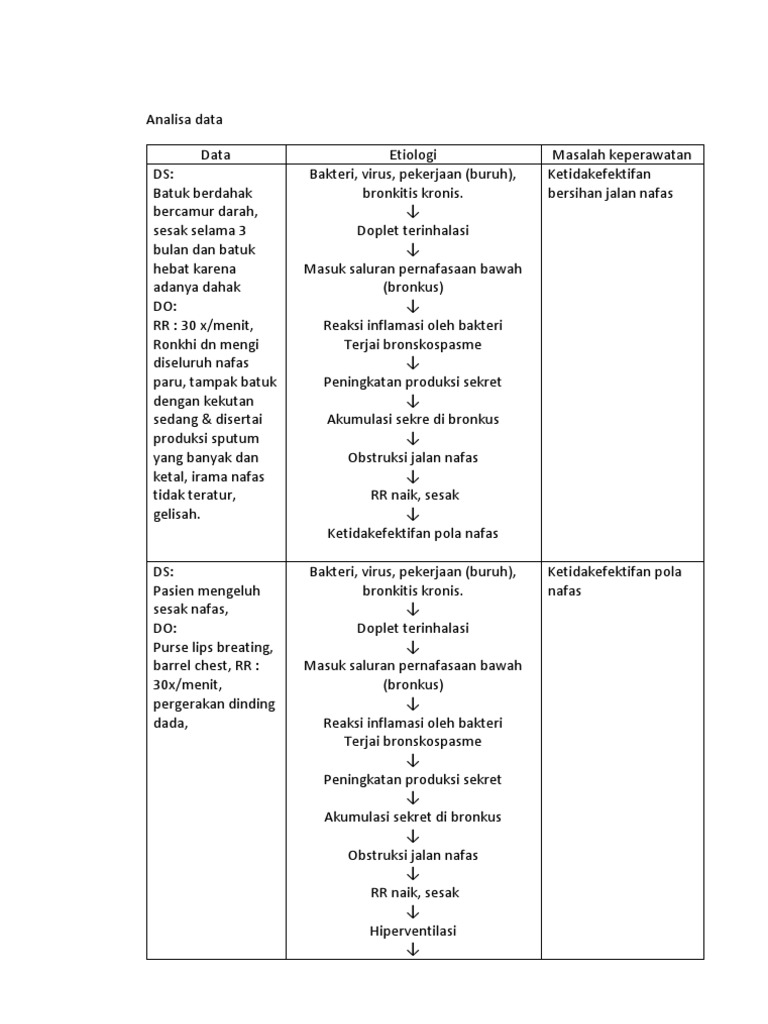 Analisa data

| Data | Etiologi | Masalah keperawatan |
|---|---|---|
| DS: Batuk berdahak bercamur darah, sesak selama 3 bulan dan batuk hebat karena adanya dahak DO: RR : 30 x/menit, Ronkhi dn mengi diseluruh nafas paru, tampak batuk dengan kekutan sedang & disertai produksi sputum yang banyak dan ketal, irama nafas tidak teratur, gelisah. | Bakteri, virus, pekerjaan (buruh), bronkitis kronis. ↓ Doplet terinhalasi ↓ Masuk saluran pernafasaan bawah (bronkus) ↓ Reaksi inflamasi oleh bakteri Terjai bronskospasme ↓ Peningkatan produksi sekret ↓ Akumulasi sekre di bronkus ↓ Obstruksi jalan nafas ↓ RR naik, sesak ↓ Ketidakefektifan pola nafas | Ketidakefektifan bersihan jalan nafas |
| DS: Pasien mengeluh sesak nafas, DO: Purse lips breating, barrel chest, RR : 30x/menit, pergerakan dinding dada, | Bakteri, virus, pekerjaan (buruh), bronkitis kronis. ↓ Doplet terinhalasi ↓ Masuk saluran pernafasaan bawah (bronkus) ↓ Reaksi inflamasi oleh bakteri Terjai bronskospasme ↓ Peningkatan produksi sekret ↓ Akumulasi sekret di bronkus ↓ Obstruksi jalan nafas ↓ RR naik, sesak ↓ Hiperventilasi ↓ | Ketidakefektifan pola nafas |